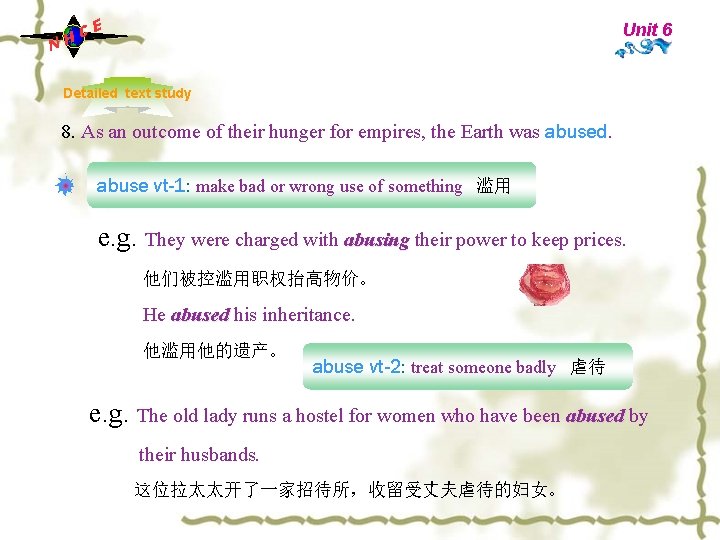 NHCE

Unit 6

Detailed text study

8. As an outcome of their hunger for empires, the Earth was abused.

abuse vt-1: make bad or wrong use of something 滥用

e.g. They were charged with abusing their power to keep prices.

他们被控滥用职权抬高物价。

He abused his inheritance.

他滥用他的遗产。

abuse vt-2: treat someone badly 虐待

e.g. The old lady runs a hostel for women who have been abused by their husbands.

这位拉太太开了一家招待所，收留受丈夫虐待的妇女。